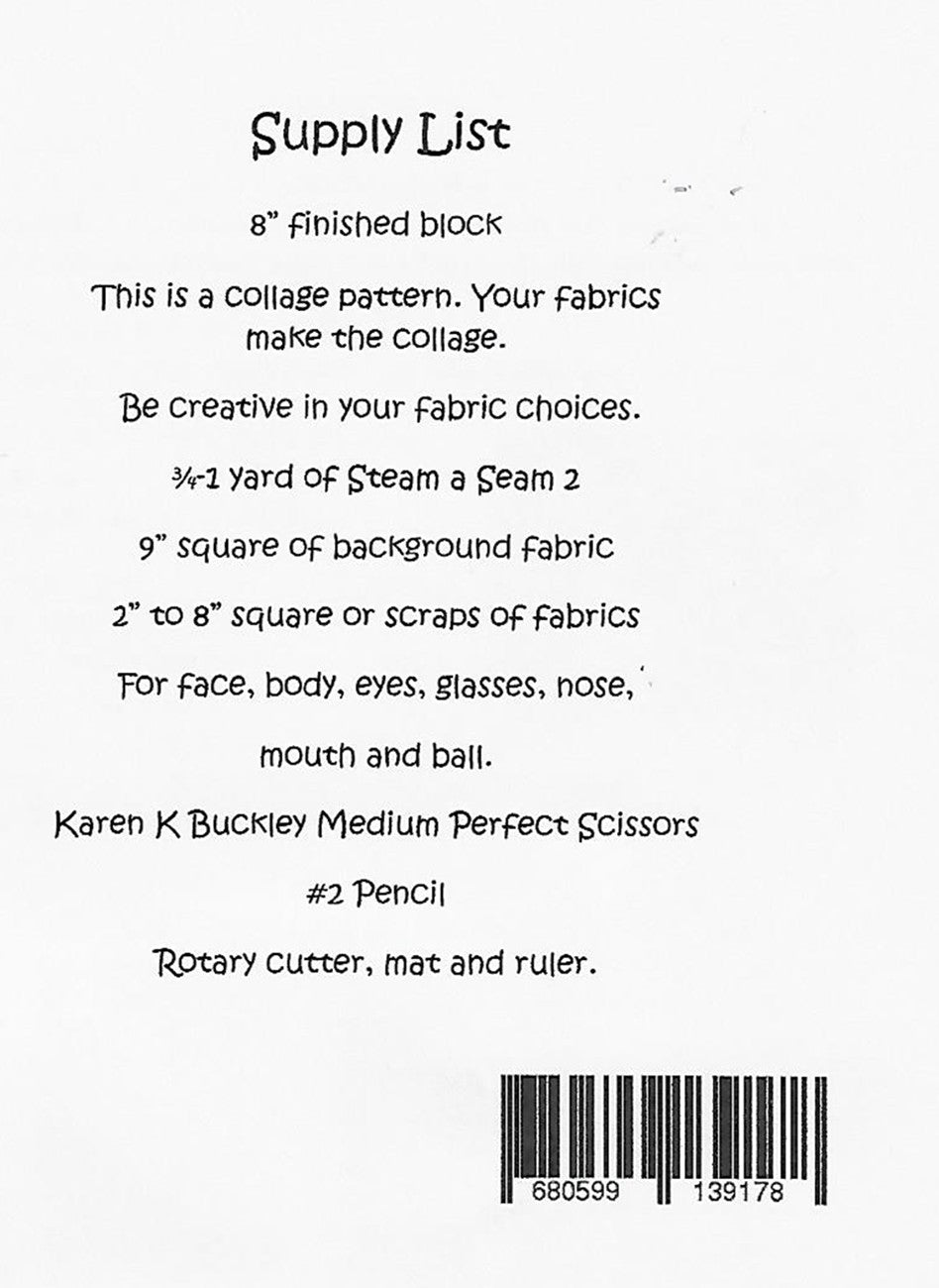 Supply List

8" finished block

This is a collage pattern. Your fabrics make the collage.

Be creative in your fabric choices.

¾-1 yard of Steam a Seam 2

9" square of background fabric

2" to 8" square or scraps of fabrics

For face, body, eyes, glasses, nose,

mouth and ball.

Karen K Buckley Medium Perfect Scissors

#2 Pencil

Rotary cutter, mat and ruler.

680599 139178